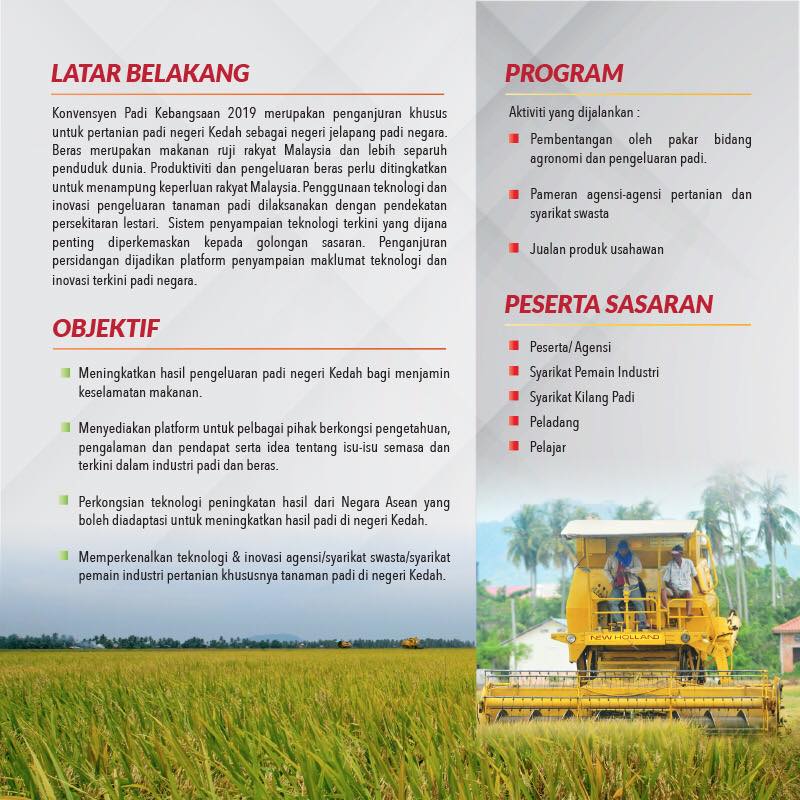 LATAR BELAKANG

Konvensyen Padi Kebangsaan 2019 merupakan penganjuran khusus untuk pertanian padi negeri Kedah sebagai negeri jelapang padi negara. Beras merupakan makanan ruji rakyat Malaysia dan lebih separuh penduduk dunia. Produktiviti dan pengeluaran beras perlu ditingkatkan untuk menampung keperluan rakyat Malaysia. Penggunaan teknologi dan inovasi pengeluaran tanaman padi dilaksanakan dengan pendekatan persekitaran lestari. Sistem penyampaian teknologi terkini yang dijana penting diperkemaskan kepada golongan sasaran. Penganjuran persidangan dijadikan platform penyampaian maklumat teknologi dan inovasi terkini padi negara.

OBJEKTIF

Meningkatkan hasil pengeluaran padi negeri Kedah bagi menjamin keselamatan makanan.

Menyediakan platform untuk pelbagai pihak berkongsi pengetahuan, pengalaman dan pendapat serta idea tentang isu-isu semasa dan terkini dalam industri padi dan beras.

Perkongsian teknologi peningkatan hasil dari Negara Asean yang boleh diadaptasi untuk meningkatkan hasil padi di negeri Kedah.

Memperkenalkan teknologi & inovasi agensi/syarikat swasta/syarikat pemain industri pertanian khususnya tanaman padi di negeri Kedah.

PROGRAM

Aktiviti yang dijalankan :

Pembentangan oleh pakar bidang agronomi dan pengeluaran padi.

Pameran agensi-agensi pertanian dan syarikat swasta

Jualan produk usahawan

PESERTA SASARAN

Peserta/ Agensi

Syarikat Pemain Industri

Syarikat Kilang Padi

Peladang

Pelajar

NEW HOLLAND